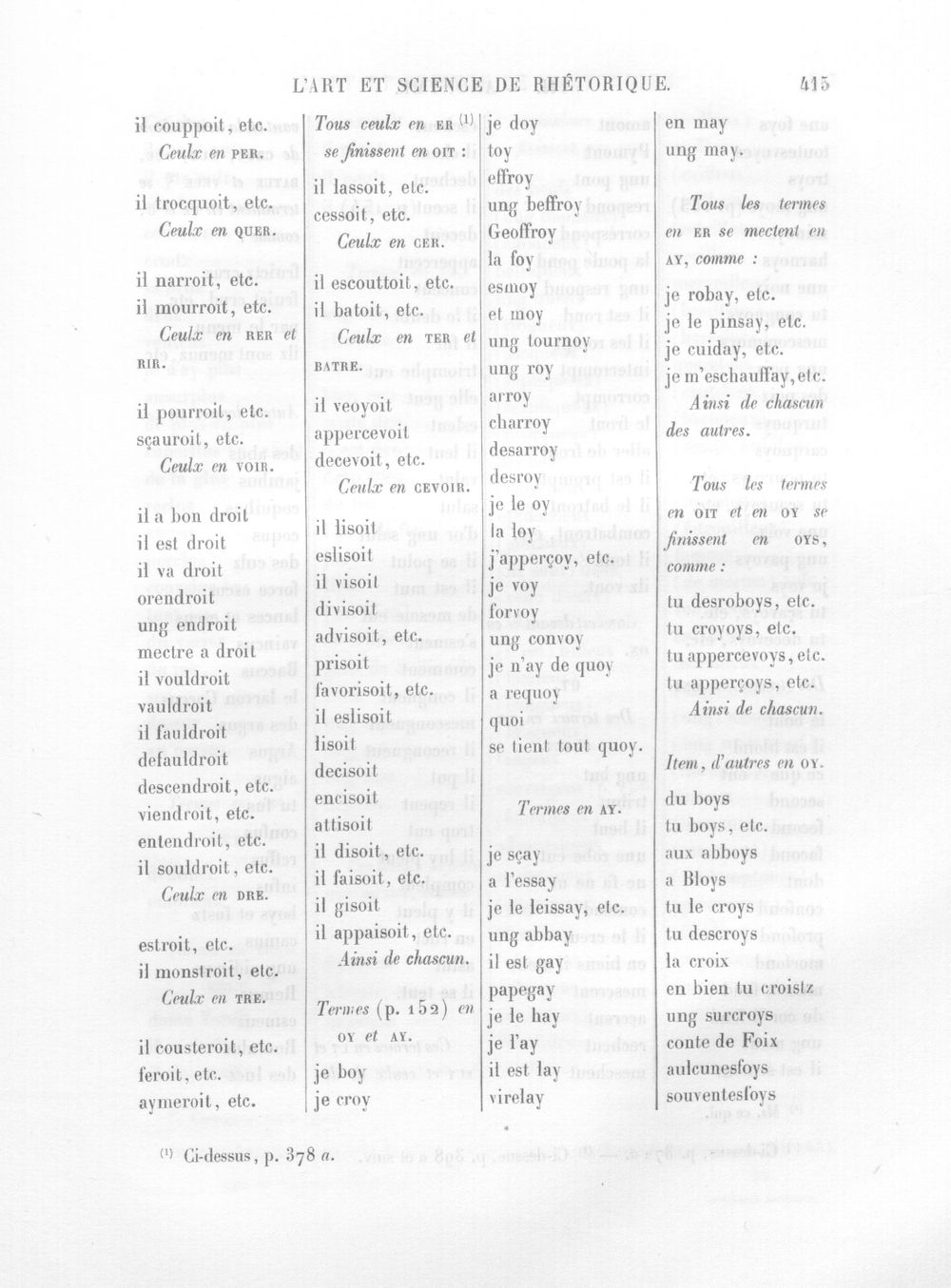 L'ART ET SCIENCE DE RHÉTORIQUE. 415

il couppoit, etc.

Ceulx en PER.

il trocquoit, etc.

Ceulx en QUER.

il narroit, etc.
il mourroit, etc.

Ceulx en RER et RIR.

il pourroit, etc.
sçauroit, etc.

Ceulx en VOIR.

il a bon droit
il est droit
il va droit
orendroit
ung endroit
mectre a droit
il vouldroit
vauldroit
il fauldroit
defauldroit
descendroit, etc.
viendroit, etc.
entendroit, etc.
il souldroit, etc.

Ceulx en DRE.

estroit, etc.
il monstroit, etc.

Ceulx en TRE.

il cousteroit, etc.
feroit, etc.
aymeroit, etc.

Tous ceulx en ER $^{(1)}$ se finissent en OIT :

il lassoit, etc.
cessoit, etc.

Ceulx en CER.

il escouttoit, etc.
il batoit, etc.

Ceulx en TER et BATRE.

il veoyoit
appercevoit
decevoit, etc.

Ceulx en CEVOIR.

il lisoit
eslisoit
il visoit
divisoit
advisoit, etc.
prisoit
favorisoit, etc.
il eslisoit
lisoit
decisoit
encisoit
attisoit
il disoit, etc.
il faisoit, etc.
il gisoit
il appaisoit, etc.

Ainsi de chascun.

Termes (p. 152) en OY et AY.

je boy
je croy

je doy
toy
effroy
ung beffroy
Geoffroy
la foy
esmoy
et moy
ung tournoy
ung roy
arroy
charroy
desarroy
desroy
je le oy
la loy
j'apperçoy, etc.
je voy
forvoy
ung convoy
je n'ay de quoy
a requoy
quoi
se tient tout quoy.

Termes en AY.

je sçay
a l'essay
je le leissay, etc.
ung abbay
il est gay
papegay
je le hay
je l'ay
il est lay
virelay

en may
ung may.

Tous les termes en ER se mectent en AY, comme :

je robay, etc.
je le pinsay, etc.
je cuiday, etc.
je m'eschauffay, etc.

Ainsi de chascun des autres.

Tous les termes en OIT et en OY se finissent en OYS, comme :

tu desroboys, etc.
tu croyoys, etc.
tu appercevoys, etc.
tu apperçoys, etc.

Ainsi de chascun.

Item, d'autres en OY.

du boys
tu boys, etc.
aux abboys
a Bloys
tu le croys
tu descroys
la croix
en bien tu croistz
ung surcroys
conte de Foix
aulcunesfoys
souventesfoys

$^{(1)}$ Ci-dessus, p. 378 a.